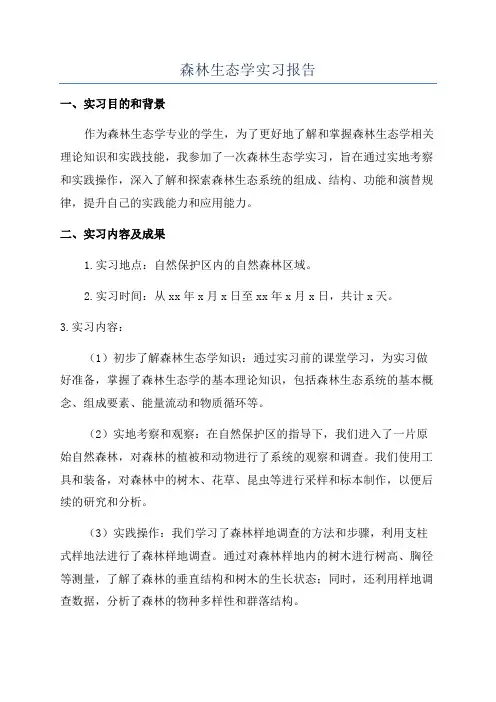 森林生态学实习报告

一、实习目的和背景

作为森林生态学专业的学生，为了更好地了解和掌握森林生态学相关理论知识和实践技能，我参加了一次森林生态学实习，旨在通过实地考察和实践操作，深入了解和探索森林生态系统的组成、结构、功能和演替规律，提升自己的实践能力和应用能力。

二、实习内容及成果

1.实习地点：自然保护区内的自然森林区域。

2.实习时间：从xx年x月x日至xx年x月x日，共计x天。

3.实习内容：

（1）初步了解森林生态学知识：通过实习前的课堂学习，为实习做好准备，掌握了森林生态学的基本理论知识，包括森林生态系统的基本概念、组成要素、能量流动和物质循环等。

（2）实地考察和观察：在自然保护区的指导下，我们进入了一片原始自然森林，对森林的植被和动物进行了系统的观察和调查。我们使用工具和装备，对森林中的树木、花草、昆虫等进行采样和标本制作，以便后续的研究和分析。

（3）实践操作：我们学习了森林样地调查的方法和步骤，利用支柱式样地法进行了森林样地调查。通过对森林样地内的树木进行树高、胸径等测量，了解了森林的垂直结构和树木的生长状态；同时，还利用样地调查数据，分析了森林的物种多样性和群落结构。